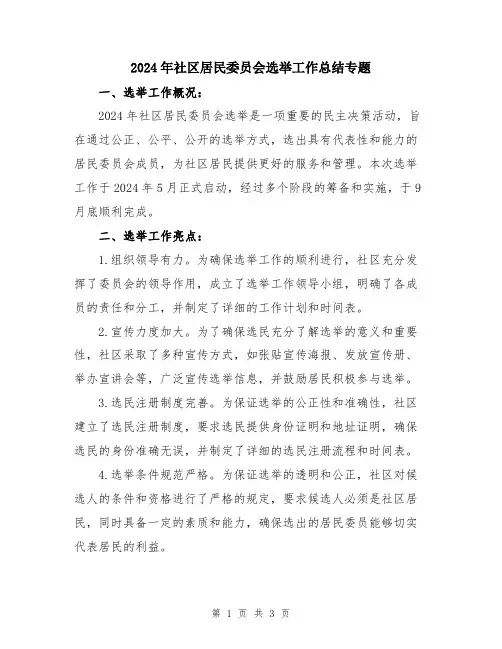 2024年社区居民委员会选举工作总结专题

一、选举工作概况：

2024年社区居民委员会选举是一项重要的民主决策活动，旨在通过公正、公平、公开的选举方式，选出具有代表性和能力的居民委员会成员，为社区居民提供更好的服务和管理。本次选举工作于2024年5月正式启动，经过多个阶段的筹备和实施，于9月底顺利完成。

二、选举工作亮点：

1.组织领导有力。为确保选举工作的顺利进行，社区充分发挥了委员会的领导作用，成立了选举工作领导小组，明确了各成员的责任和分工，并制定了详细的工作计划和时间表。

2.宣传力度加大。为了确保选民充分了解选举的意义和重要性，社区采取了多种宣传方式，如张贴宣传海报、发放宣传册、举办宣讲会等，广泛宣传选举信息，并鼓励居民积极参与选举。

3.选民注册制度完善。为保证选举的公正性和准确性，社区建立了选民注册制度，要求选民提供身份证明和地址证明，确保选民的身份准确无误，并制定了详细的选民注册流程和时间表。

4.选举条件规范严格。为保证选举的透明和公正，社区对候选人的条件和资格进行了严格的规定，要求候选人必须是社区居民，同时具备一定的素质和能力，确保选出的居民委员能够切实代表居民的利益。

第 1 页 共 3 页